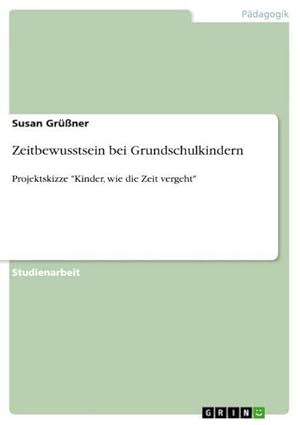 Pädagogik

Susan Grüßner

Zeitbewusstsein bei Grundschulkindern

Projektskizze "Kinder, wie die Zeit vergeht"

Studienarbeit

GRIN